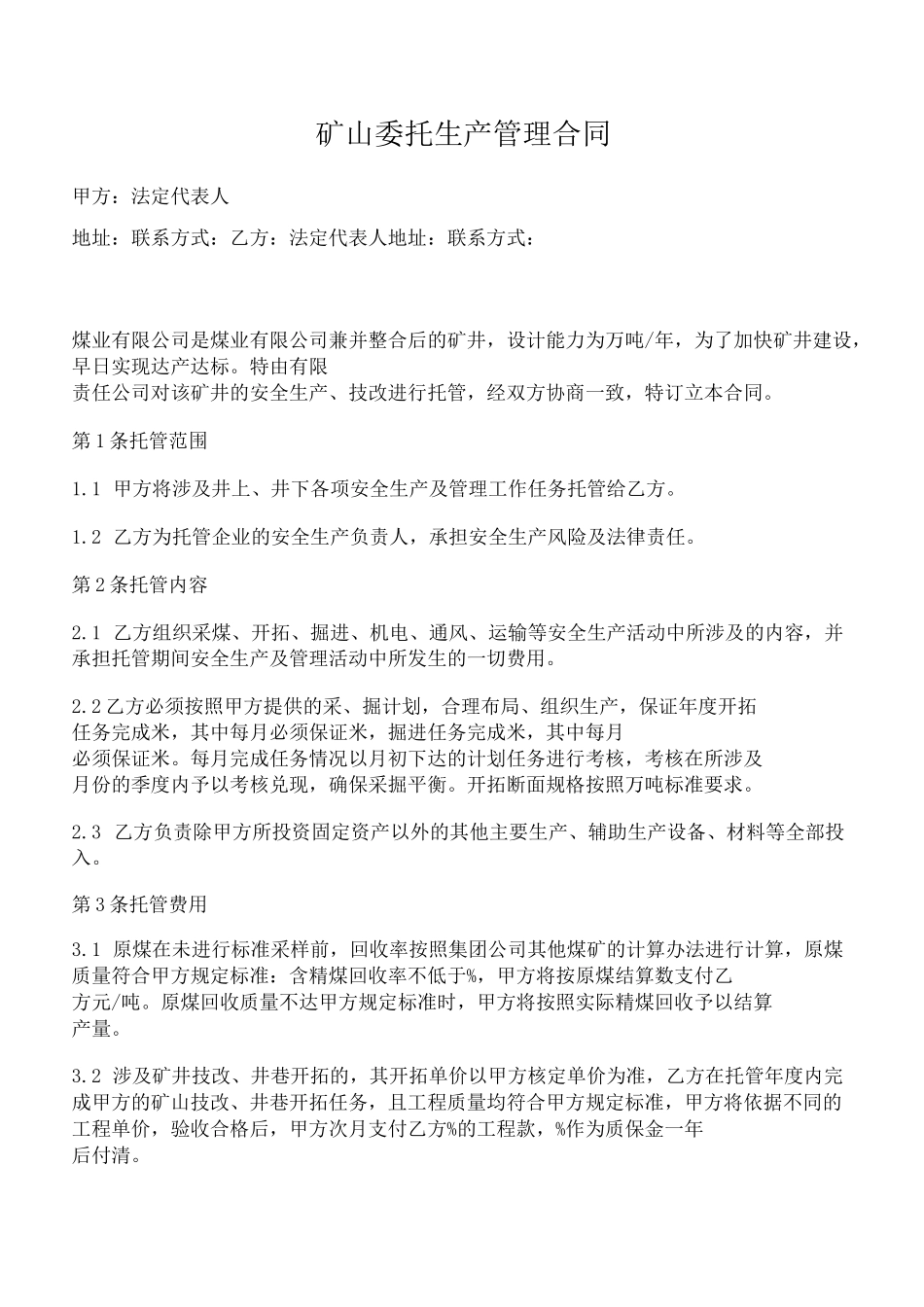 矿山委托生产管理合同

甲方：法定代表人

地址：联系方式：乙方：法定代表人地址：联系方式：

煤业有限公司是煤业有限公司兼并整合后的矿井，设计能力为万吨/年，为了加快矿井建设，早日实现达产达标。特由有限责任公司对该矿井的安全生产、技改进行托管，经双方协商一致，特订立本合同。

第1条托管范围

1.1 甲方将涉及井上、井下各项安全生产及管理工作任务托管给乙方。

1.2 乙方为托管企业的安全生产负责人，承担安全生产风险及法律责任。

第2条托管内容

2.1 乙方组织采煤、开拓、掘进、机电、通风、运输等安全生产活动中所涉及的内容，并承担托管期间安全生产及管理活动中所发生的一切费用。

2.2乙方必须按照甲方提供的采、掘计划，合理布局、组织生产，保证年度开拓任务完成米，其中每月必须保证米，掘进任务完成米，其中每月必须保证米。每月完成任务情况以月初下达的计划任务进行考核，考核在所涉及月份的季度内予以考核兑现，确保采掘平衡。开拓断面规格按照万吨标准要求。

2.3 乙方负责除甲方所投资固定资产以外的其他主要生产、辅助生产设备、材料等全部投入。

第3条托管费用

3.1 原煤在未进行标准采样前，回收率按照集团公司其他煤矿的计算办法进行计算，原煤质量符合甲方规定标准：含精煤回收率不低于%，甲方将按原煤结算数支付乙方元/吨。原煤回收质量不达甲方规定标准时，甲方将按照实际精煤回收予以结算产量。

3.2 涉及矿井技改、井巷开拓的，其开拓单价以甲方核定单价为准，乙方在托管年度内完成甲方的矿山技改、井巷开拓任务，且工程质量均符合甲方规定标准，甲方将依据不同的工程单价，验收合格后，甲方次月支付乙方%的工程款，%作为质保金一年后付清。